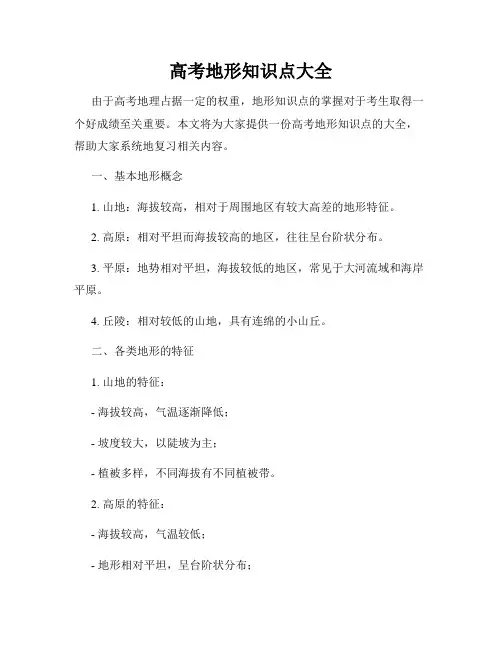 高考地形知识点大全

由于高考地理占据一定的权重，地形知识点的掌握对于考生取得一个好成绩至关重要。本文将为大家提供一份高考地形知识点的大全，帮助大家系统地复习相关内容。

一、基本地形概念

1. 山地：海拔较高，相对于周围地区有较大高差的地形特征。

2. 高原：相对平坦而海拔较高的地区，往往呈台阶状分布。

3. 平原：地势相对平坦，海拔较低的地区，常见于大河流域和海岸平原。

4. 丘陵：相对较低的山地，具有连绵的小山丘。

二、各类地形的特征

1. 山地的特征：

- 海拔较高，气温逐渐降低；

- 坡度较大，以陡坡为主；

- 植被多样，不同海拔有不同植被带。

2. 高原的特征：

- 海拔较高，气温较低；

- 地形相对平坦，呈台阶状分布；